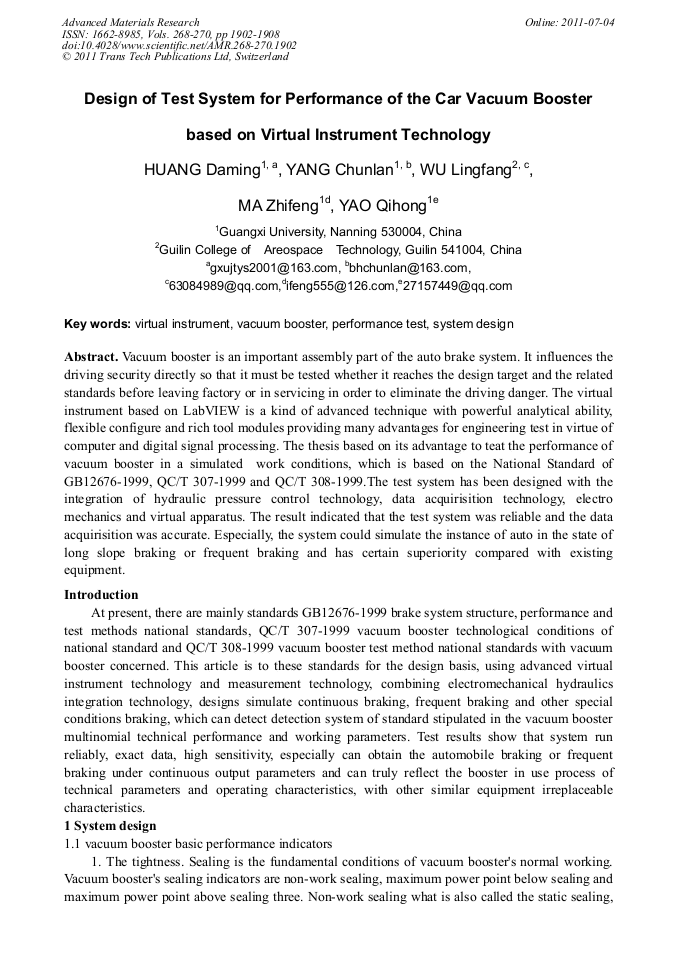 Advanced Materials Research
ISSN: 1662-8985, Vols. 268-270, pp 1902-1908
doi:10.4028/www.scientific.net/AMR.268-270.1902
© 2011 Trans Tech Publications Ltd, Switzerland

Online: 2011-07-04

Design of Test System for Performance of the Car Vacuum Booster based on Virtual Instrument Technology

HUANG Daming$^{1, a}$, YANG Chunlan$^{1, b}$, WU Lingfang$^{2, c}$, MA Zhifeng$^{1d}$, YAO Qihong$^{1e}$

$^{1}$Guangxi University, Nanning 530004, China
$^{2}$Guilin College of Areospace Technology, Guilin 541004, China
$^{a}$gxujtys2001@163.com, $^{b}$bhchunlan@163.com, $^{c}$63084989@qq.com,$^{d}$ifeng555@126.com,$^{e}$27157449@qq.com

Key words: virtual instrument, vacuum booster, performance test, system design

Abstract. Vacuum booster is an important assembly part of the auto brake system. It influences the driving security directly so that it must be tested whether it reaches the design target and the related standards before leaving factory or in servicing in order to eliminate the driving danger. The virtual instrument based on LabVIEW is a kind of advanced technique with powerful analytical ability, flexible configure and rich tool modules providing many advantages for engineering test in virtue of computer and digital signal processing. The thesis based on its advantage to teat the performance of vacuum booster in a simulated work conditions, which is based on the National Standard of GB12676-1999, QC/T 307-1999 and QC/T 308-1999.The test system has been designed with the integration of hydraulic pressure control technology, data acquirisition technology, electro mechanics and virtual apparatus. The result indicated that the test system was reliable and the data acquirisition was accurate. Especially, the system could simulate the instance of auto in the state of long slope braking or frequent braking and has certain superiority compared with existing equipment.

Introduction
At present, there are mainly standards GB12676-1999 brake system structure, performance and test methods national standards, QC/T 307-1999 vacuum booster technological conditions of national standard and QC/T 308-1999 vacuum booster test method national standards with vacuum booster concerned. This article is to these standards for the design basis, using advanced virtual instrument technology and measurement technology, combining electromechanical hydraulics integration technology, designs simulate continuous braking, frequent braking and other special conditions braking, which can detect detection system of standard stipulated in the vacuum booster multinomial technical performance and working parameters. Test results show that system run reliably, exact data, high sensitivity, especially can obtain the automobile braking or frequent braking under continuous output parameters and can truly reflect the booster in use process of technical parameters and operating characteristics, with other similar equipment irreplaceable characteristics.

1 System design
1.1 vacuum booster basic performance indicators
1. The tightness. Sealing is the fundamental conditions of vacuum booster's normal working. Vacuum booster's sealing indicators are non-work sealing, maximum power point below sealing and maximum power point above sealing three. Non-work sealing what is also called the static sealing,